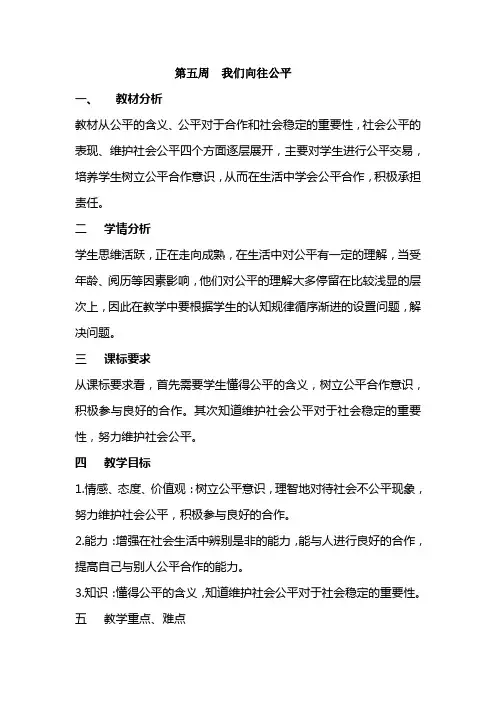 第五周　我们向往公平

一、　教材分析

教材从公平的含义、公平对于合作和社会稳定的重要性，社会公平的表现、维护社会公平四个方面逐层展开，主要对学生进行公平交易，培养学生树立公平合作意识，从而在生活中学会公平合作，积极承担责任。

二　学情分析

学生思维活跃，正在走向成熟，在生活中对公平有一定的理解，当受年龄、阅历等因素影响，他们对公平的理解大多停留在比较浅显的层次上，因此在教学中要根据学生的认知规律循序渐进的设置问题，解决问题。

三　课标要求

从课标要求看，首先需要学生懂得公平的含义，树立公平合作意识，积极参与良好的合作。其次知道维护社会公平对于社会稳定的重要性，努力维护社会公平。

四　教学目标

1.情感、态度、价值观：树立公平意识，理智地对待社会不公平现象，努力维护社会公平，积极参与良好的合作。

2.能力：增强在社会生活中辨别是非的能力，能与人进行良好的合作，提高自己与别人公平合作的能力。

3.知识：懂得公平的含义，知道维护社会公平对于社会稳定的重要性。

五　教学重点、难点